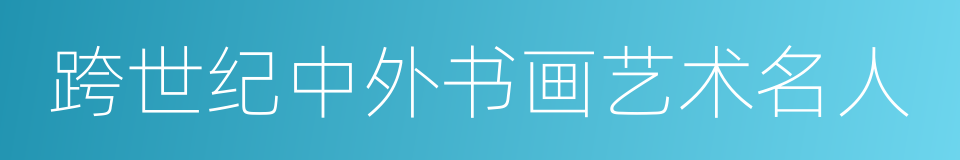 跨世纪中外书画艺术名人